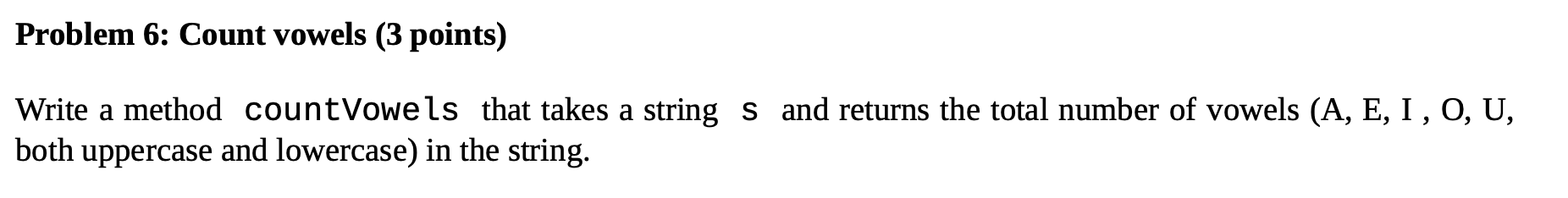 Problem 6: Count vowels (3 points)

Write a method countVowels that takes a string s and returns the total number of vowels (A, E, I , O, U, both uppercase and lowercase) in the string.